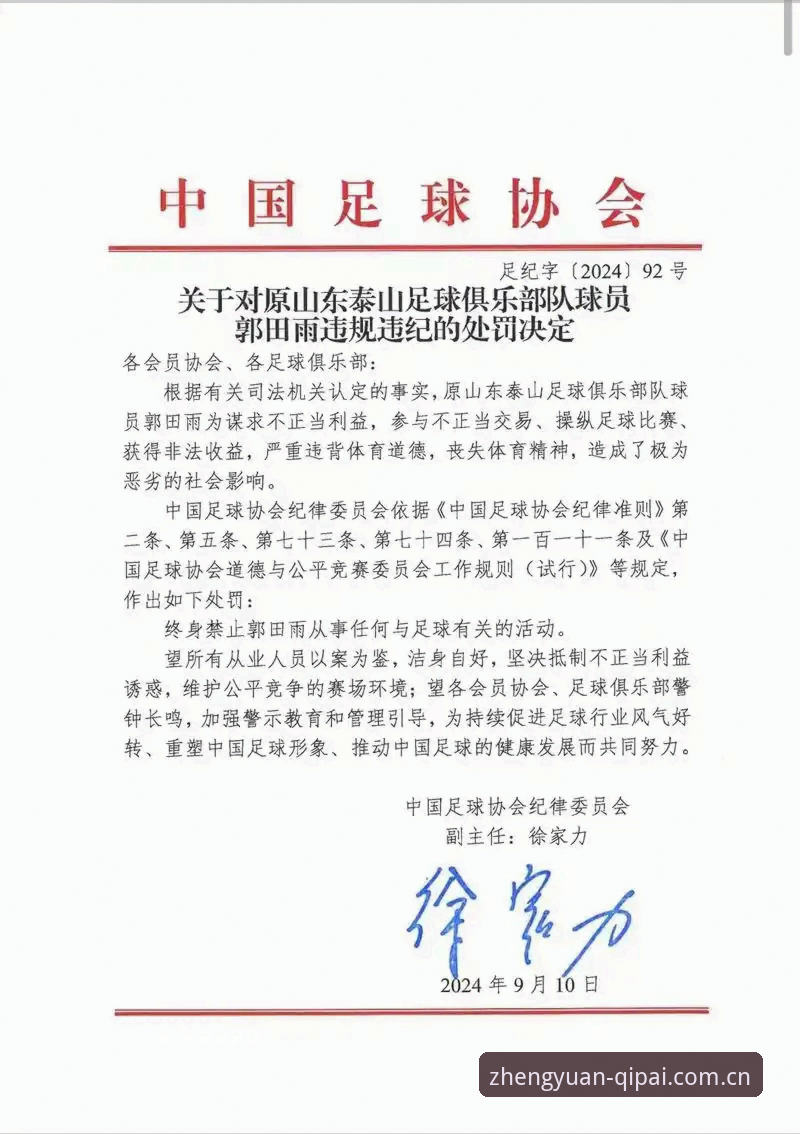 中国足球协会

足纪字〔2024〕92号

关于对原山东泰山足球俱乐部队球员郭田雨违规违纪的处罚决定

各会员协会、各足球俱乐部：

根据有关司法机关认定的事实，原山东泰山足球俱乐部队球员郭田雨为谋求不正当利益，参与不正当交易、操纵足球比赛、获得非法收益，严重违背体育道德，丧失体育精神，造成了极为恶劣的社会影响。

中国足球协会纪律委员会依据《中国足球协会纪律准则》第二条、第五条、第七十三条、第七十四条、第一百一十一条及《中国足球协会道德与公平竞赛委员会工作规则（试行）》等规定，作出如下处罚：

终身禁止郭田雨从事任何与足球有关的活动。

望所有从业人员以案为鉴，洁身自好，坚决抵制不正当利益诱惑，维护公平竞争的赛场环境；望各会员协会、足球俱乐部警钟长鸣，加强警示教育和管理引导，为持续促进足球行业风气好转、重塑中国足球形象、推动中国足球的健康发展而共同努力。

中国足球协会纪律委员会
副主任：徐家力

徐家力

2024年9月10日

zhengyuan-qipai.com.cn